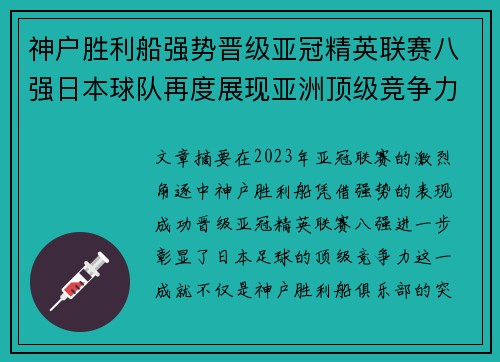 神户胜利船强势晋级亚冠精英联赛八强日本球队再度展现亚洲顶级竞争力

文章摘要在2023年亚冠联赛的激烈角逐中神户胜利船凭借强势的表现成功晋级亚冠精英联赛八强进一步彰显了日本足球的顶级竞争力这一成就不仅是神户胜利船俱乐部的突